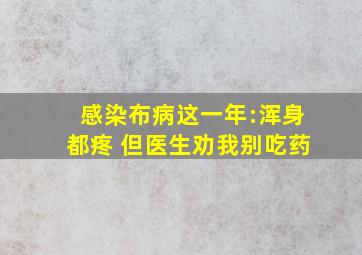 感染布病这一年:浑身都疼 但医生劝我别吃药